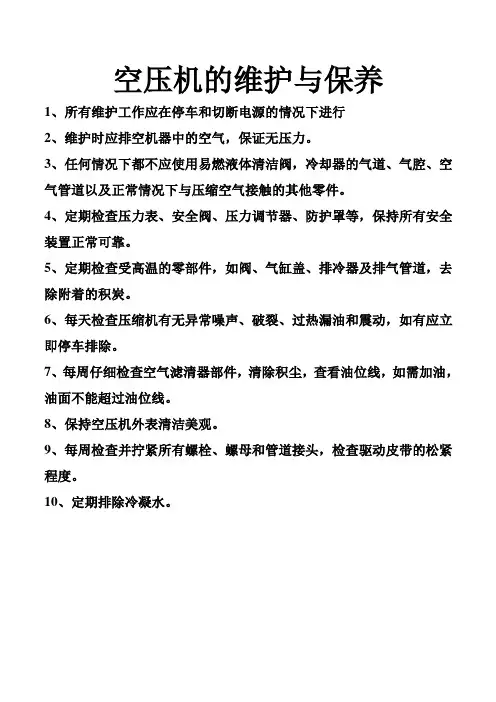 空压机的维护与保养

1、所有维护工作应在停车和切断电源的情况下进行

2、维护时应排空机器中的空气，保证无压力。

3、任何情况下都不应使用易燃液体清洁阀，冷却器的气道、气腔、空气管道以及正常情况下与压缩空气接触的其他零件。

4、定期检查压力表、安全阀、压力调节器、防护罩等，保持所有安全装置正常可靠。

5、定期检查受高温的零部件，如阀、气缸盖、排冷器及排气管道，去除附着的积炭。

6、每天检查压缩机有无异常噪声、破裂、过热漏油和震动，如有应立即停车排除。

7、每周仔细检查空气滤清器部件，清除积尘，查看油位线，如需加油，油面不能超过油位线。

8、保持空压机外表清洁美观。

9、每周检查并拧紧所有螺栓、螺母和管道接头，检查驱动皮带的松紧程度。

10、定期排除冷凝水。